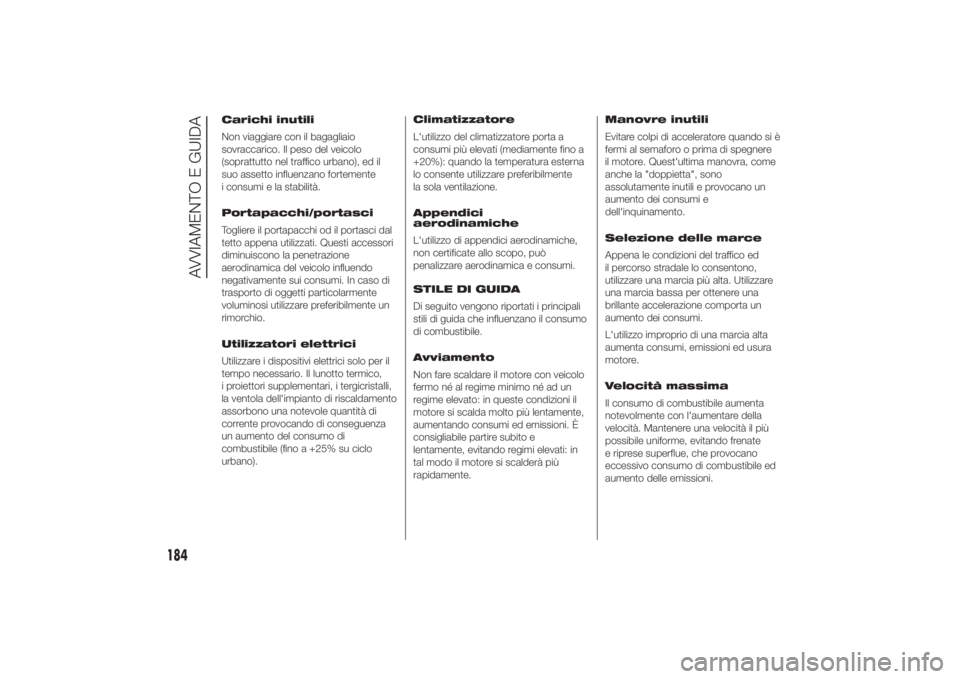 AVVIAMENTO E GUIDA

Carichi inutili

Non viaggiare con il bagagliaio sovraccarico. Il peso del veicolo (soprattutto nel traffico urbano), ed il suo assetto influenzano fortemente i consumi e la stabilità.

Portapacchi/portasci

Togliere il portapacchi od il portasci dal tetto appena utilizzati. Questi accessori diminuiscono la penetrazione aerodinamica del veicolo influendo negativamente sui consumi. In caso di trasporto di oggetti particolarmente voluminosi utilizzare preferibilmente un rimorchio.

Utilizzatori elettrici

Utilizzare i dispositivi elettrici solo per il tempo necessario. Il lunotto termico, i proiettori supplementari, i tergicristalli, la ventola dell'impianto di riscaldamento assorbono una notevole quantità di corrente provocando di conseguenza un aumento del consumo di combustibile (fino a +25% su ciclo urbano).

Climatizzatore

L'utilizzo del climatizzatore porta a consumi più elevati (mediamente fino a +20%): quando la temperatura esterna lo consente utilizzare preferibilmente la sola ventilazione.

Appendici aerodinamiche

L'utilizzo di appendici aerodinamiche, non certificate allo scopo, può penalizzare aerodinamica e consumi.

STILE DI GUIDA

Di seguito vengono riportati i principali stili di guida che influenzano il consumo di combustibile.

Avviamento

Non fare scaldare il motore con veicolo fermo né al regime minimo né ad un regime elevato: in queste condizioni il motore si scalda molto più lentamente, aumentando consumi ed emissioni. È consigliabile partire subito e lentamente, evitando regimi elevati: in tal modo il motore si scalderà più rapidamente.

Manovre inutili

Evitare colpi di acceleratore quando si è fermi al semaforo o prima di spegnere il motore. Quest'ultima manovra, come anche la "doppietta", sono assolutamente inutili e provocano un aumento dei consumi e dell'inquinamento.

Selezione delle marce

Appena le condizioni del traffico ed il percorso stradale lo consentono, utilizzare una marcia più alta. Utilizzare una marcia bassa per ottenere una brillante accelerazione comporta un aumento dei consumi.

L'utilizzo improprio di una marcia alta aumenta consumi, emissioni ed usura motore.

Velocità massima

Il consumo di combustibile aumenta notevolmente con l'aumentare della velocità. Mantenere una velocità il più possibile uniforme, evitando frenate e riprese superflue, che provocano eccessivo consumo di combustibile ed aumento delle emissioni.

184

carmanualsonline.info